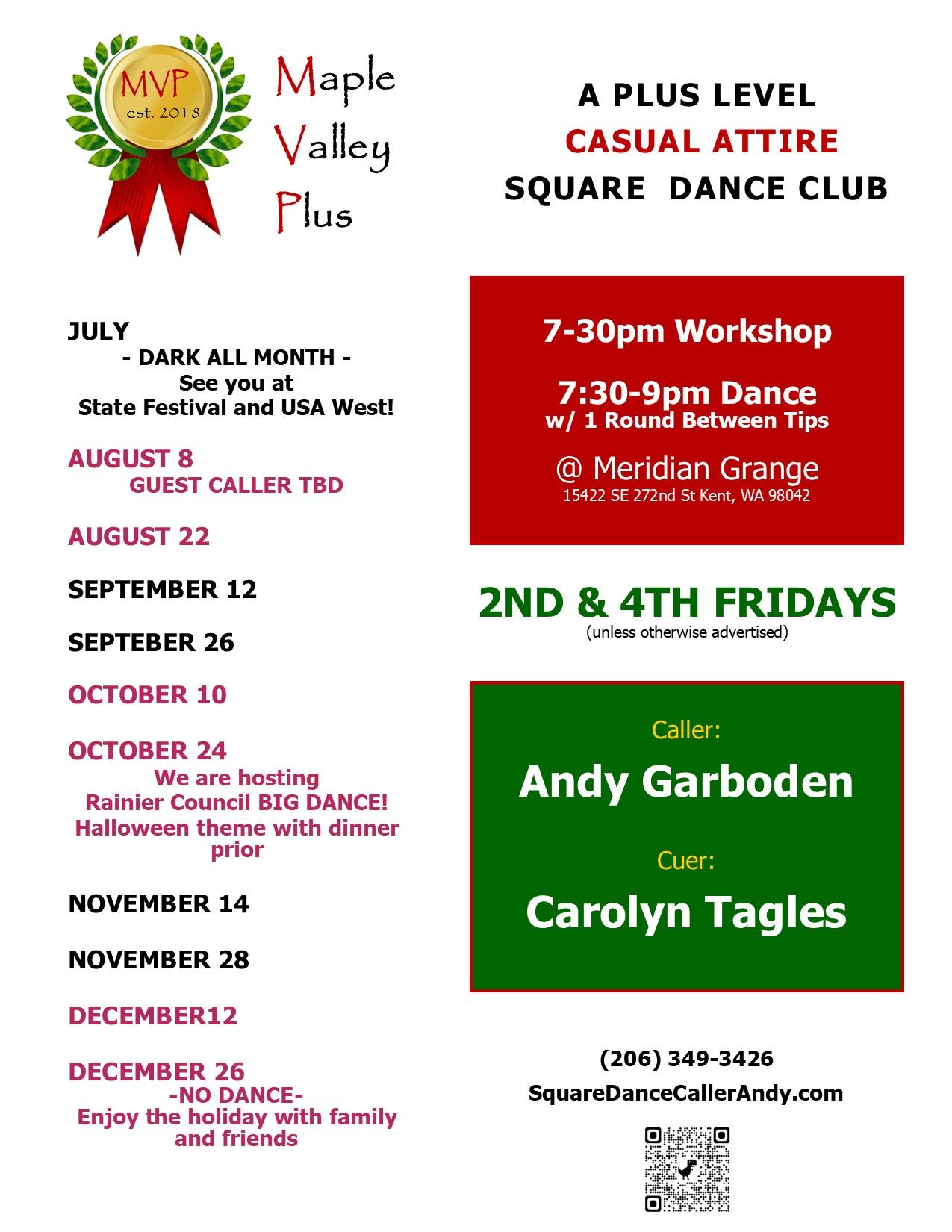 MVP
est. 2018

Maple
Valley
Plus

A PLUS LEVEL
CASUAL ATTIRE
SQUARE DANCE CLUB

JULY
- DARK ALL MONTH -
See you at
State Festival and USA West!

AUGUST 8
GUEST CALLER TBD

AUGUST 22

SEPTEMBER 12

SEPTEBER 26

OCTOBER 10

OCTOBER 24
We are hosting
Rainier Council BIG DANCE!
Halloween theme with dinner prior

NOVEMBER 14

NOVEMBER 28

DECEMBER12

DECEMBER 26
-NO DANCE-
Enjoy the holiday with family and friends

7-30pm Workshop

7:30-9pm Dance
w/ 1 Round Between Tips

@ Meridian Grange
15422 SE 272nd St Kent, WA 98042

2ND & 4TH FRIDAYS
(unless otherwise advertised)

Caller:
Andy Garboden

Cuer:
Carolyn Tagles

(206) 349-3426
SquareDanceCallerAndy.com